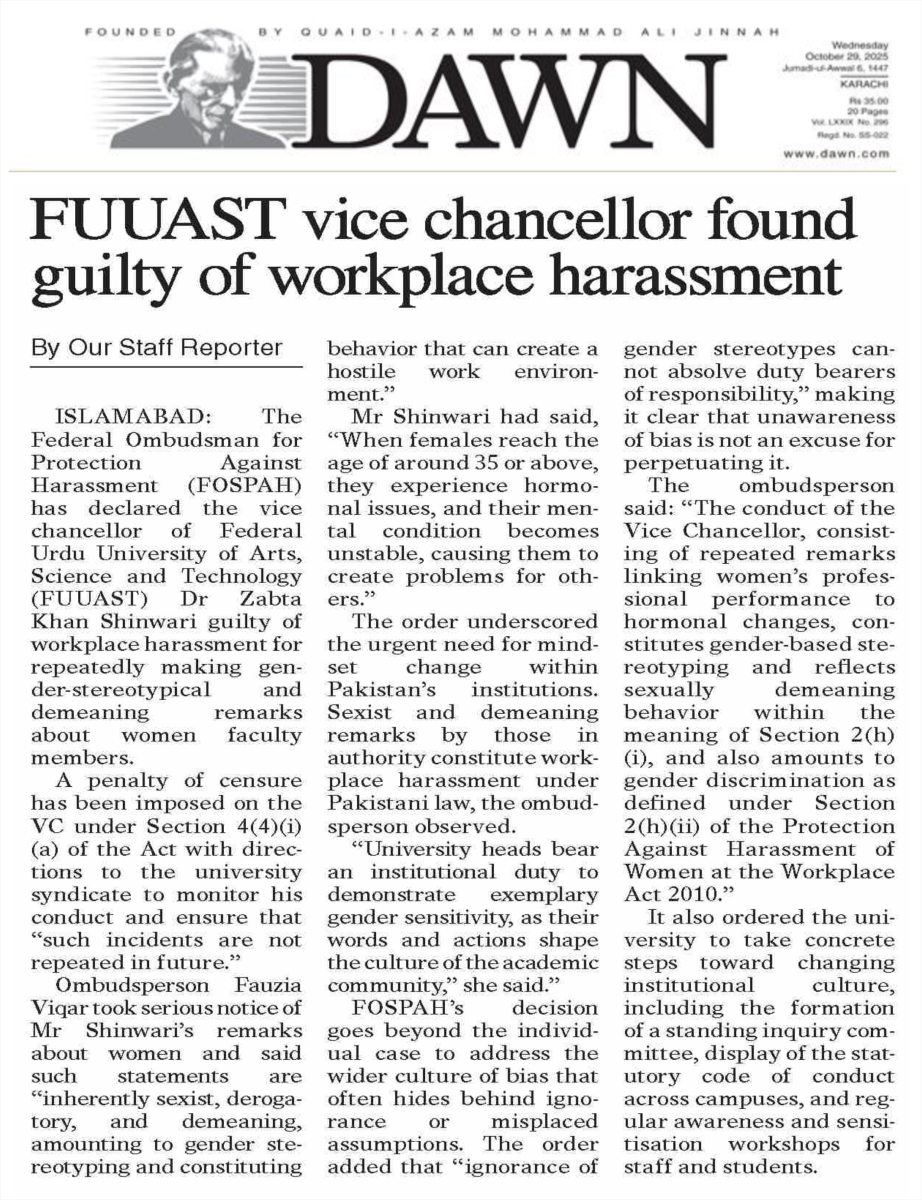 FOUNDED BY QUAID-I-AZAM MOHAMMAD ALI JINNAH

DAWN

Wednesday
October 29, 2025
Jumadi-ul-Awwal 6, 1447
KARACHI
Rs 35.00
20 Pages
Vol. LXXIX No. 296
Regd. No. SS-022
www.dawn.com

FUUAST vice chancellor found guilty of workplace harassment

By Our Staff Reporter

ISLAMABAD: The Federal Ombudsman for Protection Against Harassment (FOSPAH) has declared the vice chancellor of Federal Urdu University of Arts, Science and Technology (FUUAST) Dr Zabta Khan Shinwari guilty of workplace harassment for repeatedly making gender-stereotypical and demeaning remarks about women faculty members.

A penalty of censure has been imposed on the VC under Section 4(4)(i)(a) of the Act with directions to the university syndicate to monitor his conduct and ensure that "such incidents are not repeated in future."

Ombudsperson Fauzia Viqar took serious notice of Mr Shinwari's remarks about women and said such statements are "inherently sexist, derogatory, and demeaning, amounting to gender stereotyping and constituting behavior that can create a hostile work environment."

Mr Shinwari had said, "When females reach the age of around 35 or above, they experience hormonal issues, and their mental condition becomes unstable, causing them to create problems for others."

The order underscored the urgent need for mindset change within Pakistan's institutions. Sexist and demeaning remarks by those in authority constitute workplace harassment under Pakistani law, the ombudsperson observed.

"University heads bear an institutional duty to demonstrate exemplary gender sensitivity, as their words and actions shape the culture of the academic community," she said."

FOSPAH's decision goes beyond the individual case to address the wider culture of bias that often hides behind ignorance or misplaced assumptions. The order added that "ignorance of gender stereotypes cannot absolve duty bearers of responsibility," making it clear that unawareness of bias is not an excuse for perpetuating it.

The ombudsperson said: "The conduct of the Vice Chancellor, consisting of repeated remarks linking women's professional performance to hormonal changes, constitutes gender-based stereotyping and reflects sexually demeaning behavior within the meaning of Section 2(h)(i), and also amounts to gender discrimination as defined under Section 2(h)(ii) of the Protection Against Harassment of Women at the Workplace Act 2010."

It also ordered the university to take concrete steps toward changing institutional culture, including the formation of a standing inquiry committee, display of the statutory code of conduct across campuses, and regular awareness and sensitisation workshops for staff and students.